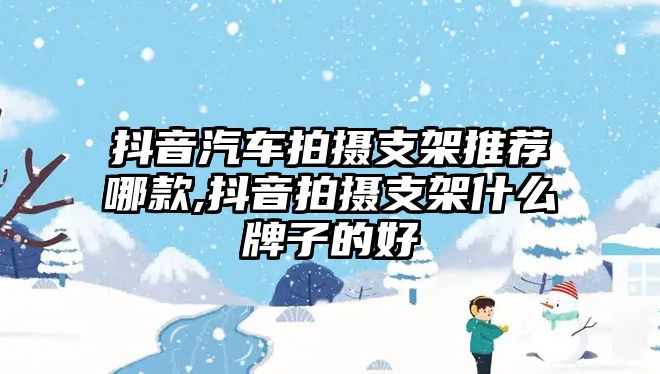 抖音汽车拍摄支架推荐哪款,抖音拍摄支架什么牌子的好